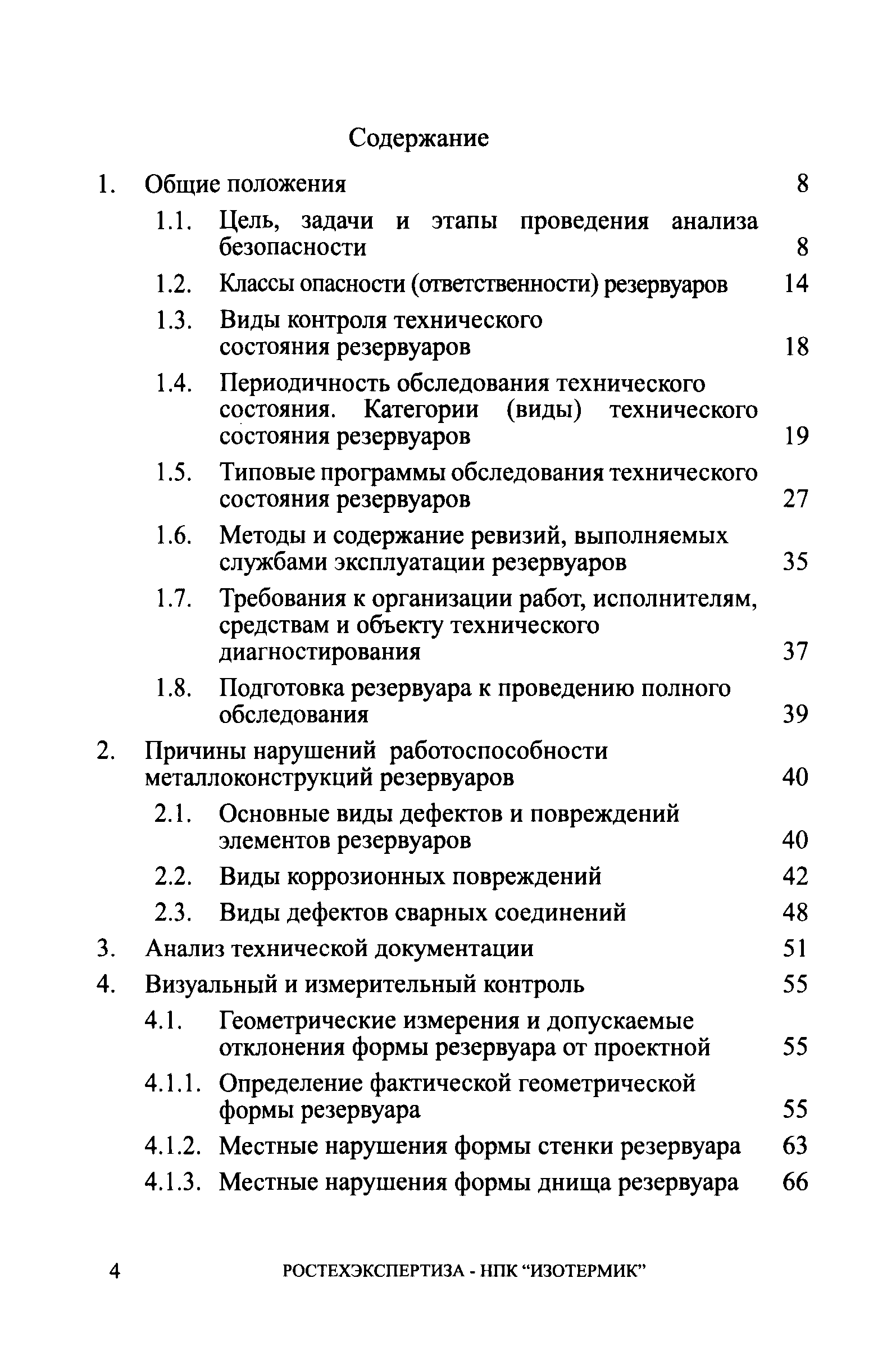 Содержание

1. Общие положения 8

1.1. Цель, задачи и этапы проведения анализа безопасности 8

1.2. Классы опасности (ответственности) резервуаров 14

1.3. Виды контроля технического состояния резервуаров 18

1.4. Периодичность обследования технического состояния. Категории (виды) технического состояния резервуаров 19

1.5. Типовые программы обследования технического состояния резервуаров 27

1.6. Методы и содержание ревизий, выполняемых службами эксплуатации резервуаров 35

1.7. Требования к организации работ, исполнителям, средствам и объекту технического диагностирования 37

1.8. Подготовка резервуара к проведению полного обследования 39

2. Причины нарушений работоспособности металлоконструкций резервуаров 40

2.1. Основные виды дефектов и повреждений элементов резервуаров 40

2.2. Виды коррозионных повреждений 42

2.3. Виды дефектов сварных соединений 48

3. Анализ технической документации 51

4. Визуальный и измерительный контроль 55

4.1. Геометрические измерения и допускаемые отклонения формы резервуара от проектной 55

4.1.1. Определение фактической геометрической формы резервуара 55

4.1.2. Местные нарушения формы стенки резервуара 63

4.1.3. Местные нарушения формы днища резервуара 66

4 РОСТЕХЭКСПЕРТИЗА - НПК “ИЗОТЕРМИК”